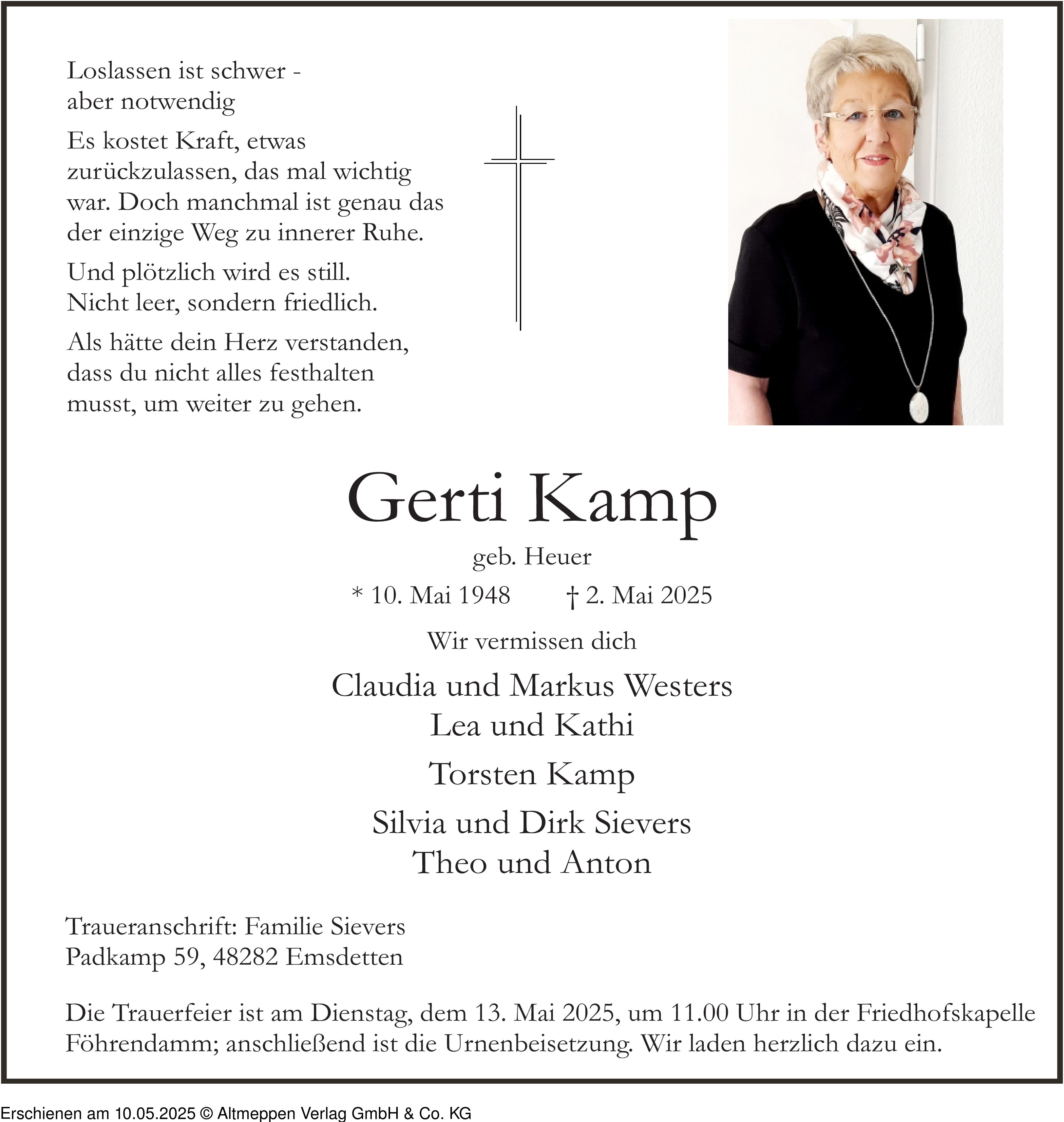 Loslassen ist schwer -
aber notwendig

Es kostet Kraft, etwas zurückzulassen, das mal wichtig war. Doch manchmal ist genau das der einzige Weg zu innerer Ruhe.

Und plötzlich wird es still.
Nicht leer, sondern friedlich.

Als hätte dein Herz verstanden, dass du nicht alles festhalten musst, um weiter zu gehen.

Gerti Kamp

geb. Heuer

* 10. Mai 1948 † 2. Mai 2025

Wir vermissen dich

Claudia und Markus Westers
Lea und Kathi

Torsten Kamp

Silvia und Dirk Sievers
Theo und Anton

Traueranschrift: Familie Sievers
Padkamp 59, 48282 Emsdetten

Die Trauerfeier ist am Dienstag, dem 13. Mai 2025, um 11.00 Uhr in der Friedhofskapelle Föhrendamm; anschließend ist die Urnenbeisetzung. Wir laden herzlich dazu ein.

Erschienen am 10.05.2025 © Altmeppen Verlag GmbH & Co. KG